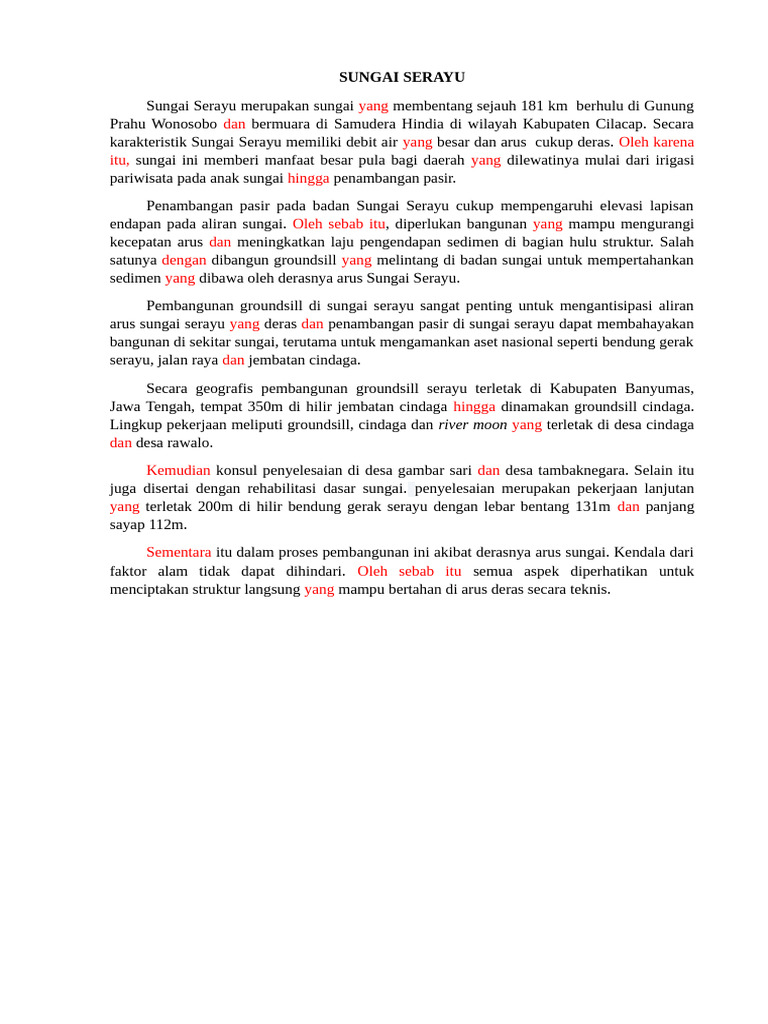 SUNGAI SERAYU

Sungai Serayu merupakan sungai yang membentang sejauh 181 km berhulu di Gunung Prahu Wonosobo dan bermuara di Samudera Hindia di wilayah Kabupaten Cilacap. Secara karakteristik Sungai Serayu memiliki debit air yang besar dan arus cukup deras. Oleh karena itu, sungai ini memberi manfaat besar pula bagi daerah yang dilewatinya mulai dari irigasi pariwisata pada anak sungai hingga penambangan pasir.

Penambangan pasir pada badan Sungai Serayu cukup mempengaruhi elevasi lapisan endapan pada aliran sungai. Oleh sebab itu, diperlukan bangunan yang mampu mengurangi kecepatan arus dan meningkatkan laju pengendapan sedimen di bagian hulu struktur. Salah satunya dengan dibangun groundsill yang melintang di badan sungai untuk mempertahankan sedimen yang dibawa oleh derasnya arus Sungai Serayu.

Pembangunan groundsill di sungai serayu sangat penting untuk mengantisipasi aliran arus sungai serayu yang deras dan penambangan pasir di sungai serayu dapat membahayakan bangunan di sekitar sungai, terutama untuk mengamankan aset nasional seperti bendung gerak serayu, jalan raya dan jembatan cindaga.

Secara geografis pembangunan groundsill serayu terletak di Kabupaten Banyumas, Jawa Tengah, tempat 350m di hilir jembatan cindaga hingga dinamakan groundsill cindaga. Lingkup pekerjaan meliputi groundsill, cindaga dan river moon yang terletak di desa cindaga dan desa rawalo.

Kemudian konsul penyelesaian di desa gambar sari dan desa tambaknegara. Selain itu juga disertai dengan rehabilitasi dasar sungai. penyelesaian merupakan pekerjaan lanjutan yang terletak 200m di hilir bendung gerak serayu dengan lebar bentang 131m dan panjang sayap 112m.

Sementara itu dalam proses pembangunan ini akibat derasnya arus sungai. Kendala dari faktor alam tidak dapat dihindari. Oleh sebab itu semua aspek diperhatikan untuk menciptakan struktur langsung yang mampu bertahan di arus deras secara teknis.